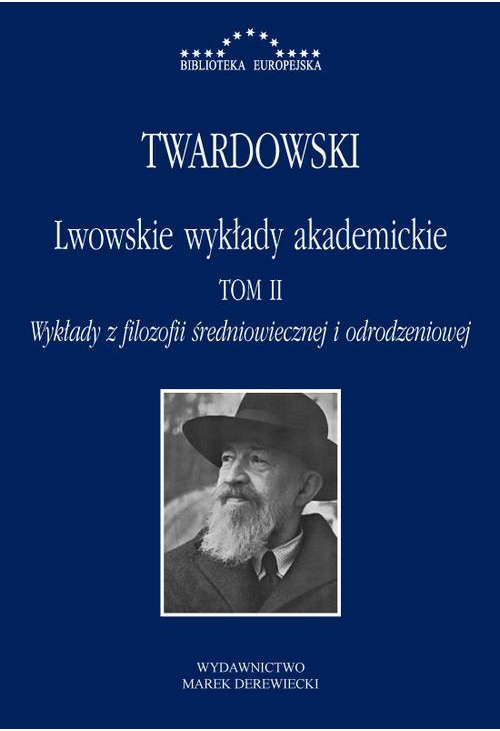 BIBLIOTEKA EUROPEJSKA

TWARDOWSKI

Lwowskie wykłady akademickie

TOM II

Wykłady z filozofii średniowiecznej i odrodzeniowej

WYDAWNICTWO
MAREK DEREWIECKI